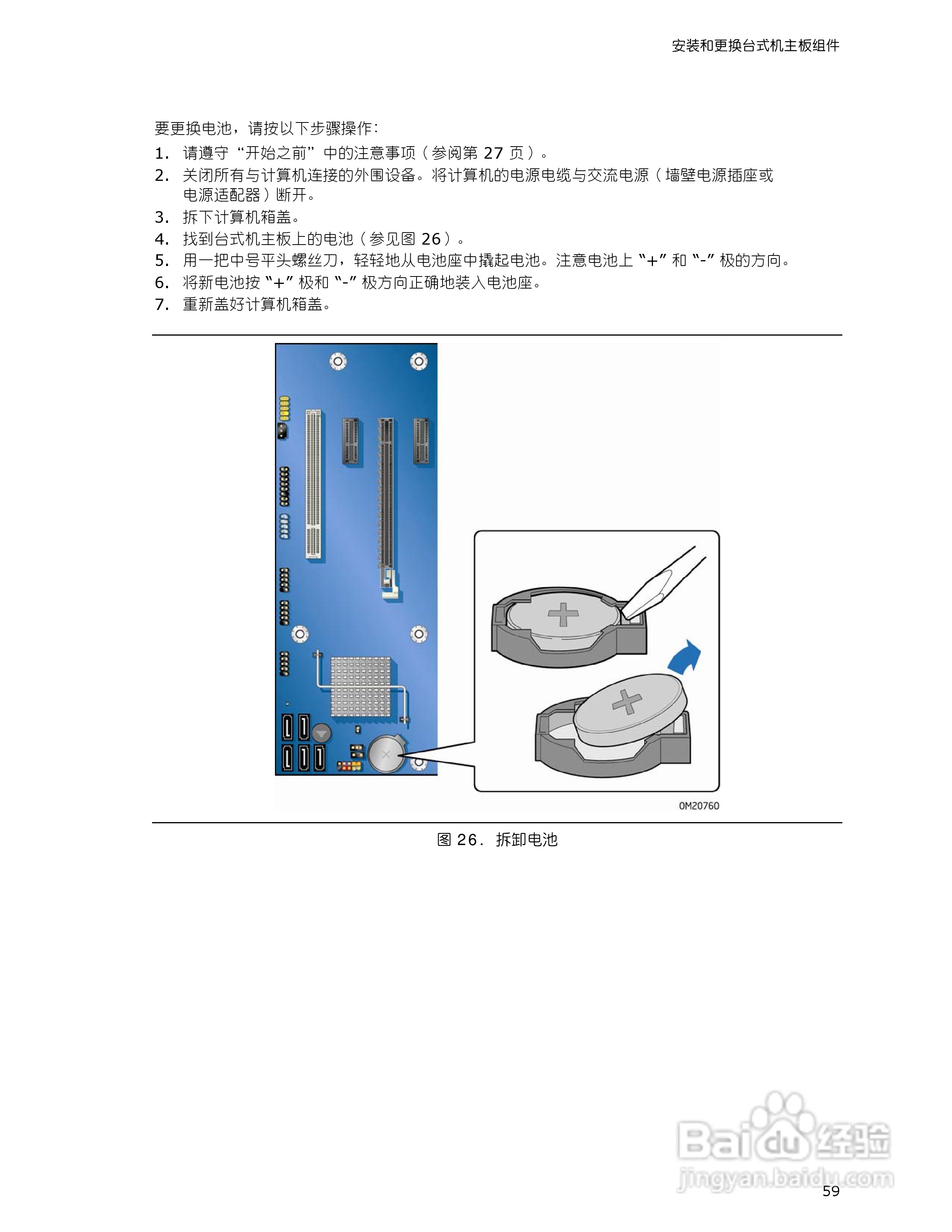 安装和更换台式机主板组件

要更换电池，请按以下步骤操作：

1. 请遵守“开始之前”中的注意事项（参阅第 27 页）。
2. 关闭所有与计算机连接的外围设备。将计算机的电源电缆与交流电源（墙壁电源插座或电源适配器）断开。
3. 拆下计算机箱盖。
4. 找到台式机主板上的电池（参见图 26）。
5. 用一把中号平头螺丝刀，轻轻地从电池座中撬起电池。注意电池上“+”和“-”极的方向。
6. 将新电池按“+”极和“-”极方向正确地装入电池座。
7. 重新盖好计算机箱盖。

OM20760

图 26. 拆卸电池

Baidu 经验
jingyan.baidu.com

59